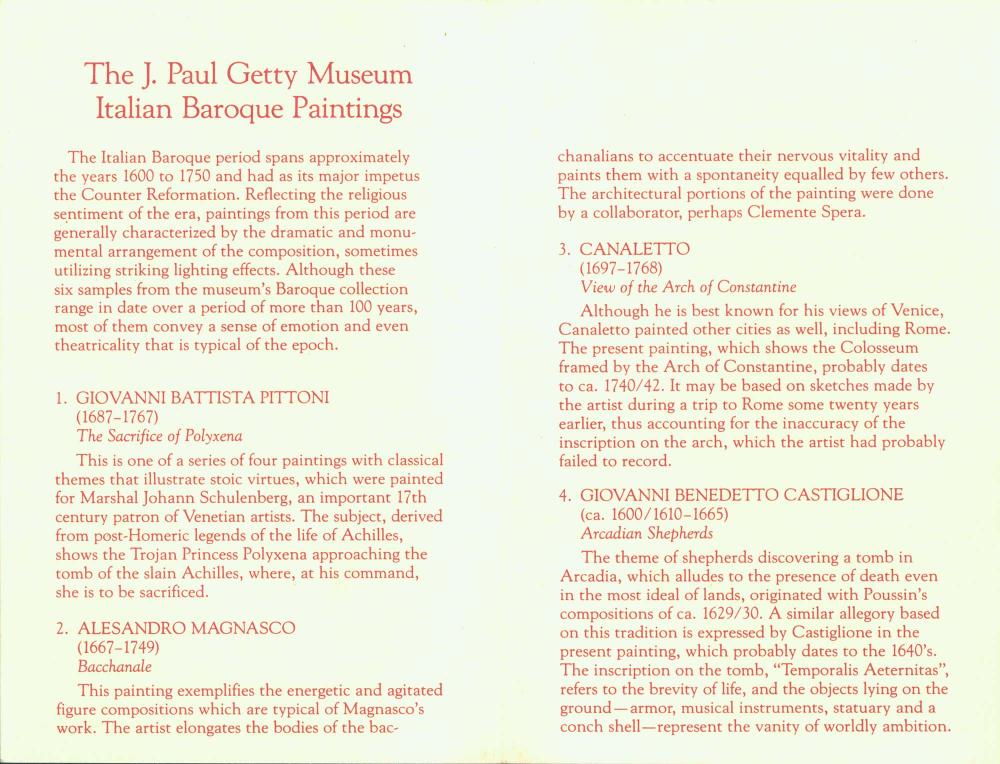 The J. Paul Getty Museum
Italian Baroque Paintings

The Italian Baroque period spans approximately the years 1600 to 1750 and had as its major impetus the Counter Reformation. Reflecting the religious sentiment of the era, paintings from this period are generally characterized by the dramatic and monumental arrangement of the composition, sometimes utilizing striking lighting effects. Although these six samples from the museum's Baroque collection range in date over a period of more than 100 years, most of them convey a sense of emotion and even theatricality that is typical of the epoch.

1. GIOVANNI BATTISTA PITTONI
(1687–1767)
The Sacrifice of Polyxena

This is one of a series of four paintings with classical themes that illustrate stoic virtues, which were painted for Marshal Johann Schulenberg, an important 17th century patron of Venetian artists. The subject, derived from post-Homeric legends of the life of Achilles, shows the Trojan Princess Polyxena approaching the tomb of the slain Achilles, where, at his command, she is to be sacrificed.

2. ALESANDRO MAGNASCO
(1667–1749)
Bacchanale

This painting exemplifies the energetic and agitated figure compositions which are typical of Magnasco's work. The artist elongates the bodies of the bacchanalians to accentuate their nervous vitality and paints them with a spontaneity equalled by few others. The architectural portions of the painting were done by a collaborator, perhaps Clemente Spera.

3. CANALETTO
(1697–1768)
View of the Arch of Constantine

Although he is best known for his views of Venice, Canaletto painted other cities as well, including Rome. The present painting, which shows the Colosseum framed by the Arch of Constantine, probably dates to ca. 1740/42. It may be based on sketches made by the artist during a trip to Rome some twenty years earlier, thus accounting for the inaccuracy of the inscription on the arch, which the artist had probably failed to record.

4. GIOVANNI BENEDETTO CASTIGLIONE
(ca. 1600/1610–1665)
Arcadian Shepherds

The theme of shepherds discovering a tomb in Arcadia, which alludes to the presence of death even in the most ideal of lands, originated with Poussin's compositions of ca. 1629/30. A similar allegory based on this tradition is expressed by Castiglione in the present painting, which probably dates to the 1640's. The inscription on the tomb, "Temporalis Aeternitas", refers to the brevity of life, and the objects lying on the ground—armor, musical instruments, statuary and a conch shell—represent the vanity of worldly ambition.